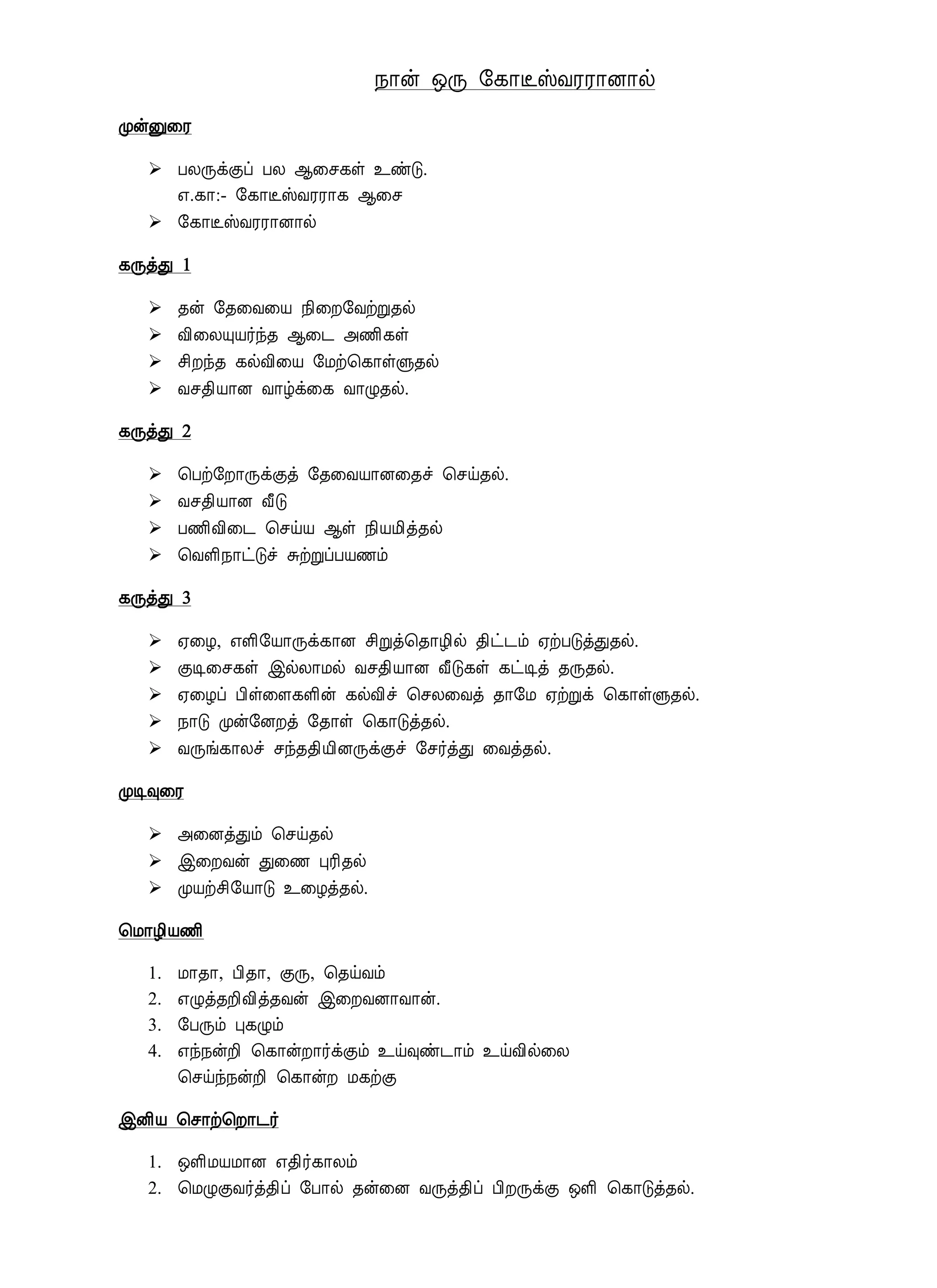 நான் ஒரு கோடீஸ்வரரானால்

முன்னுரை

➢ பலருக்குப் பல ஆசைகள் உண்டு.
எ.கா:- கோடீஸ்வரராக ஆசை
➢ கோடீஸ்வரரானால்

கருத்து 1

➢ தன் தேவையை நிறைவேற்றுதல்
➢ விலையுயர்ந்த ஆடை அணிகள்
➢ சிறந்த கல்வியை மேற்கொள்ளுதல்
➢ வசதியான வாழ்க்கை வாழுதல்.

கருத்து 2

➢ பெற்றோருக்குத் தேவையானதைச் செய்தல்.
➢ வசதியான வீடு
➢ பணிவிடை செய்ய ஆள் நியமித்தல்
➢ வெளிநாட்டுச் சுற்றுப்பயணம்

கருத்து 3

➢ ஏழை, எளியோருக்கான சிறுத்தொழில் திட்டம் ஏற்படுத்துதல்.
➢ குடிசைகள் இல்லாமல் வசதியான வீடுகள் கட்டித் தருதல்.
➢ ஏழைப் பிள்ளைகளின் கல்விச் செலவைத் தாமே ஏற்றுக் கொள்ளுதல்.
➢ நாடு முன்னேறத் தோள் கொடுத்தல்.
➢ வருங்காலச் சந்ததியினருக்குச் சேர்த்து வைத்தல்.

முடிவுரை

➢ அனைத்தும் செய்தல்
➢ இறைவன் துணை புரிதல்
➢ முயற்சியோடு உழைத்தல்.

மொழியணி

1. மாதா, பிதா, குரு, தெய்வம்
2. எழுத்தறிவித்தவன் இறைவனாவான்.
3. பேரும் புகழும்
4. எந்நன்றி கொன்றார்க்கும் உய்வுண்டாம் உய்வில்லை
செய்ந்நன்றி கொன்ற மகற்கு

இனிய சொற்றொடர்

1. ஒளிமயமான எதிர்காலம்
2. மெழுகுவர்த்திப் போல் தன்னை வருத்திப் பிறருக்கு ஒளி கொடுத்தல்.